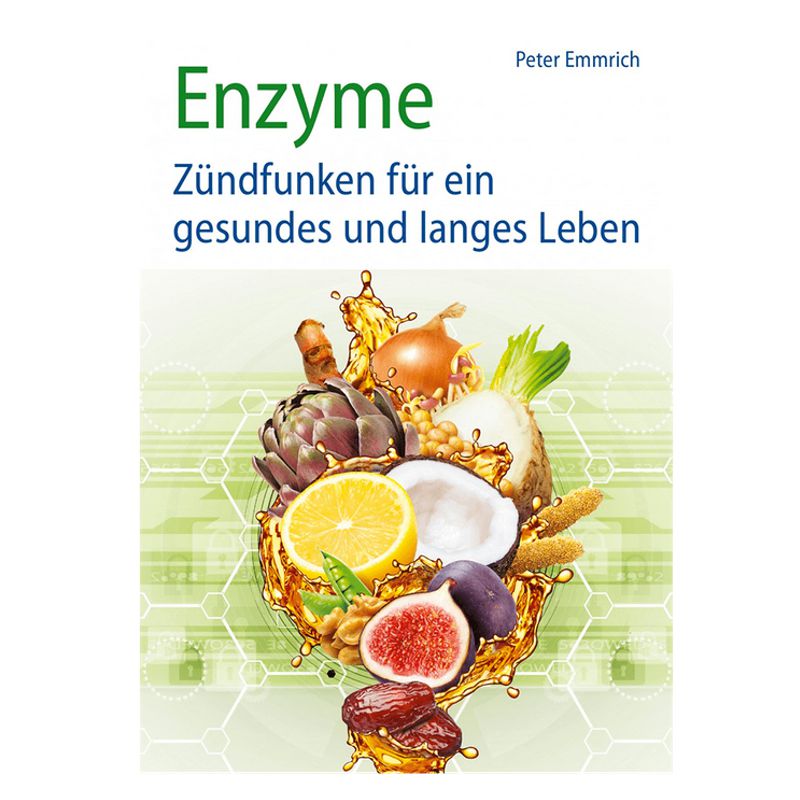 Peter Emmrich

Enzyme

Zündfunken für ein gesundes und langes Leben